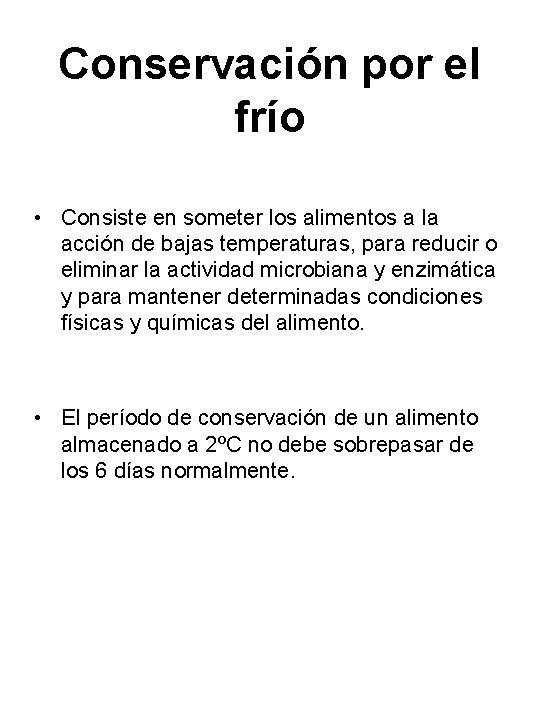 Conservación por el frío

• Consiste en someter los alimentos a la acción de bajas temperaturas, para reducir o eliminar la actividad microbiana y enzimática y para mantener determinadas condiciones físicas y químicas del alimento.

• El período de conservación de un alimento almacenado a 2ºC no debe sobrepasar de los 6 días normalmente.